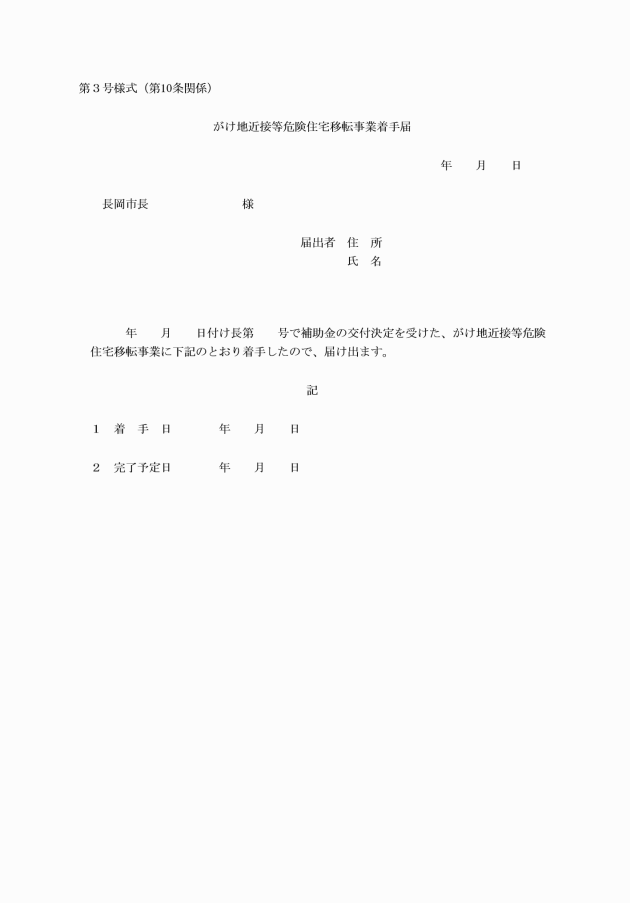 第3号様式（第10条関係）

がけ地近接等危険住宅移転事業着手届

年　月　日

長岡市長　様

届出者　住　所
氏　名

年　月　日付け長第　号で補助金の交付決定を受けた、がけ地近接等危険住宅移転事業に下記のとおり着手したので、届け出ます。

記

1　着　手　日　年　月　日

2　完了予定日　年　月　日